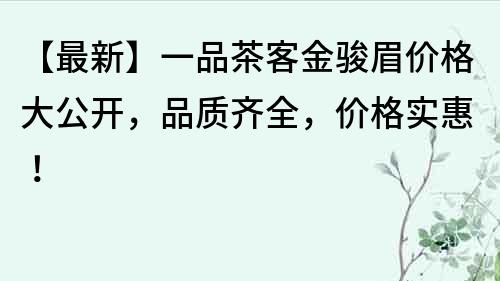 【最新】一品茶客金骏眉价格大公开，品质齐全，价格实惠！